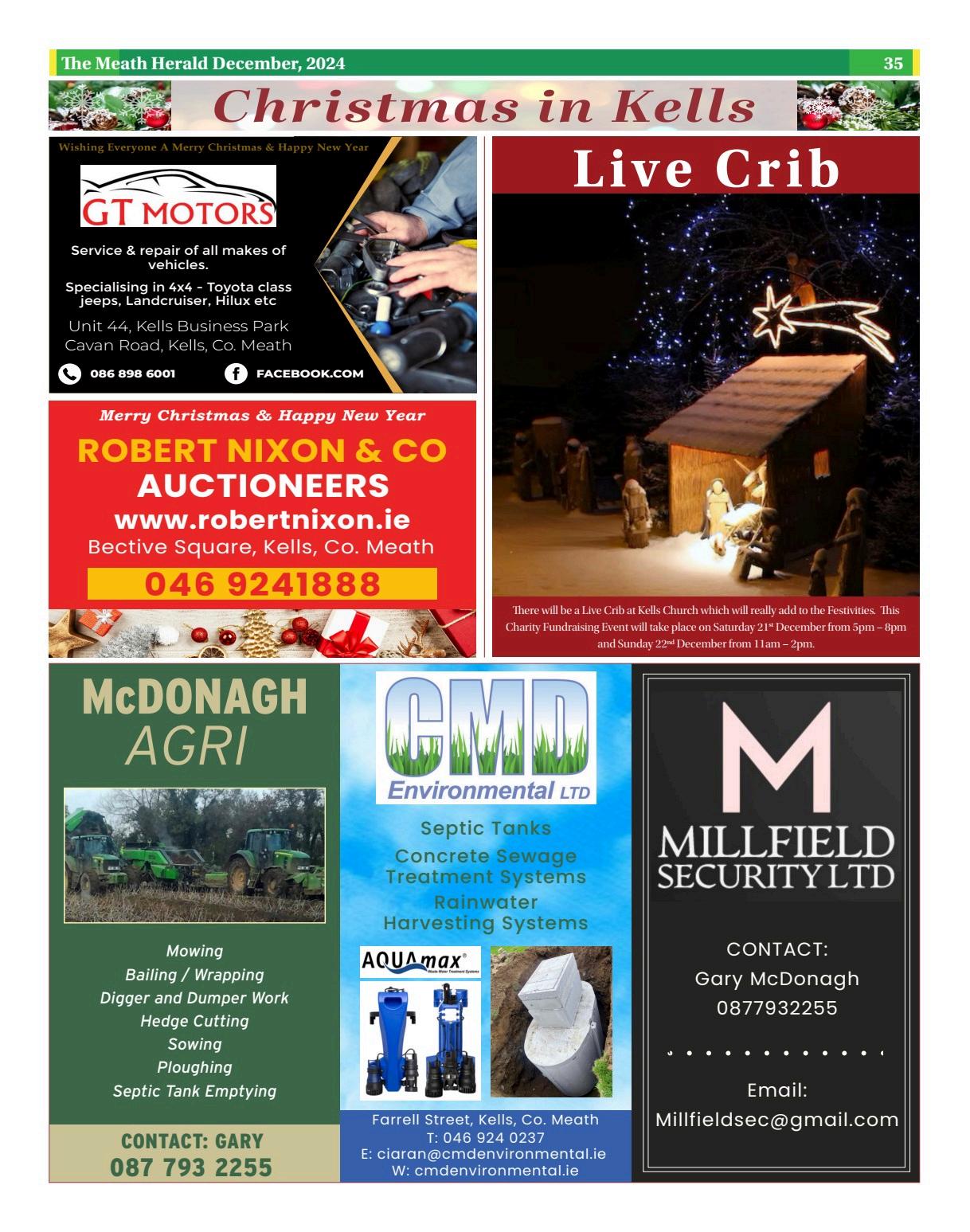 The Meath Herald December, 2024 35

Christmas in Kells

Wishing Everyone A Merry Christmas & Happy New Year

GT MOTORS

Service & repair of all makes of vehicles.

Specialising in 4x4 - Toyota class jeeps, Landcruiser, Hilux etc

Unit 44, Kells Business Park
Cavan Road, Kells, Co. Meath

086 898 6001 FACEBOOK.COM

Merry Christmas & Happy New Year

ROBERT NIXON & CO
AUCTIONEERS
www.robertnixon.ie
Bective Square, Kells, Co. Meath
046 9241888

Live Crib

There will be a Live Crib at Kells Church which will really add to the Festivities. This Charity Fundraising Event will take place on Saturday 21$^{st}$ December from 5pm – 8pm and Sunday 22$^{nd}$ December from 11am – 2pm.

McDONAGH
AGRI

Mowing
Bailing / Wrapping
Digger and Dumper Work
Hedge Cutting
Sowing
Ploughing
Septic Tank Emptying

CONTACT: GARY
087 793 2255

CMD
Environmental LTD

Septic Tanks
Concrete Sewage Treatment Systems
Rainwater Harvesting Systems

AQUAmax®

Farrell Street, Kells, Co. Meath
T: 046 924 0237
E: ciaran@cmdenvironmental.ie
W: cmdenvironmental.ie

M
MILLFIELD
SECURITY LTD

CONTACT:
Gary McDonagh
0877932255

Email:
Millfieldsec@gmail.com